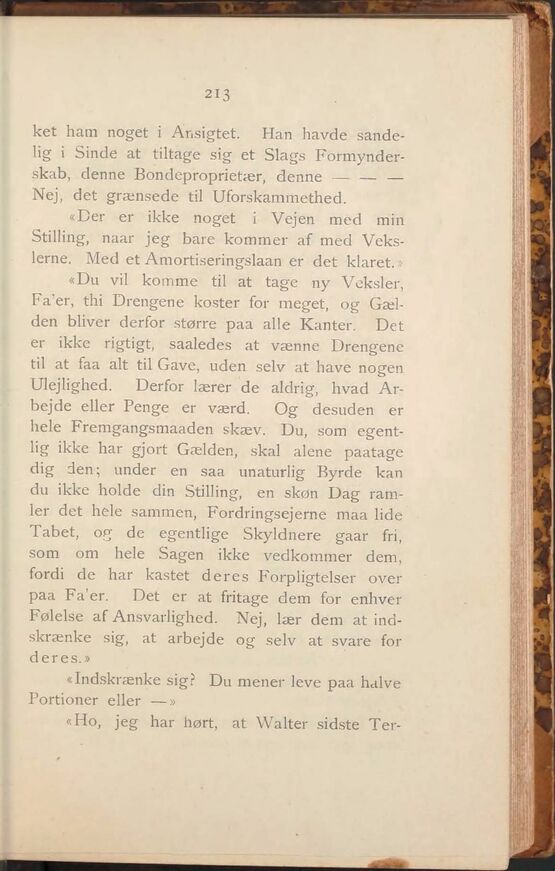 213

ket ham noget i Ansigtet. Han havde sandelig i Sinde at tiltage sig et Slags Formynderskab, denne Bondeproprietær, denne — — — Nej, det grænsede til Uforskammethed.

«Der er ikke noget i Vejen med min Stilling, naar jeg bare kommer af med Vekslerne. Med et Amortiseringslaan er det klaret.»

«Du vil komme til at tage ny Veksler, Fa'er, thi Drengene koster for meget, og Gælden bliver derfor større paa alle Kanter. Det er ikke rigtigt, saaledes at vænne Drengene til at faa alt til Gave, uden selv at have nogen Ulejlighed. Derfor lærer de aldrig, hvad Arbejde eller Penge er værd. Og desuden er hele Fremgangsmaaden skæv. Du, som egentlig ikke har gjort Gælden, skal alene paatage dig den; under en saa unaturlig Byrde kan du ikke holde din Stilling, en skøn Dag ramler det hele sammen, Fordringsejerne maa lide Tabet, og de egentlige Skyldnere gaar fri, som om hele Sagen ikke vedkommer dem, fordi de har kastet deres Forpligtelser over paa Fa'er. Det er at fritage dem for enhver Følelse af Ansvarlighed. Nej, lær dem at indskrænke sig, at arbejde og selv at svare for deres.»

«Indskrænke sig? Du mener leve paa halve Portioner eller —»

«Ho, jeg har hørt, at Walter sidste Ter-